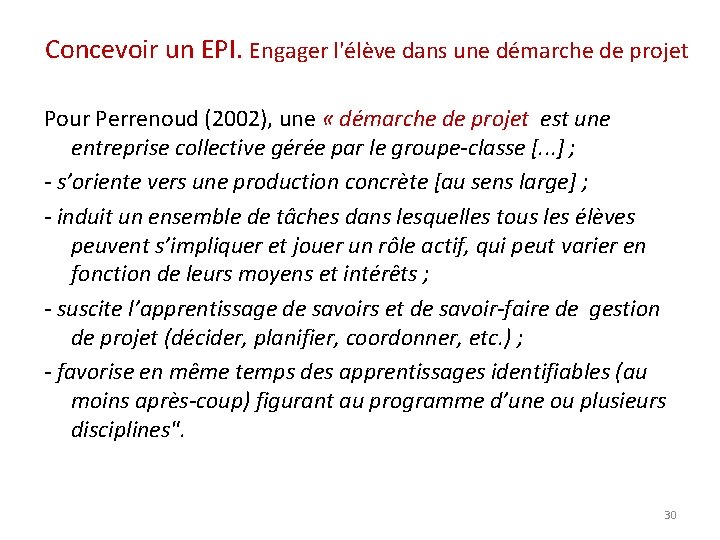 Concevoir un EPI. Engager l'élève dans une démarche de projet

Pour Perrenoud (2002), une « démarche de projet est une entreprise collective gérée par le groupe-classe [...] ;

- s'oriente vers une production concrète [au sens large] ;

- induit un ensemble de tâches dans lesquelles tous les élèves peuvent s'impliquer et jouer un rôle actif, qui peut varier en fonction de leurs moyens et intérêts ;

- suscite l'apprentissage de savoirs et de savoir-faire de gestion de projet (décider, planifier, coordonner, etc.) ;

- favorise en même temps des apprentissages identifiables (au moins après-coup) figurant au programme d'une ou plusieurs disciplines".

30